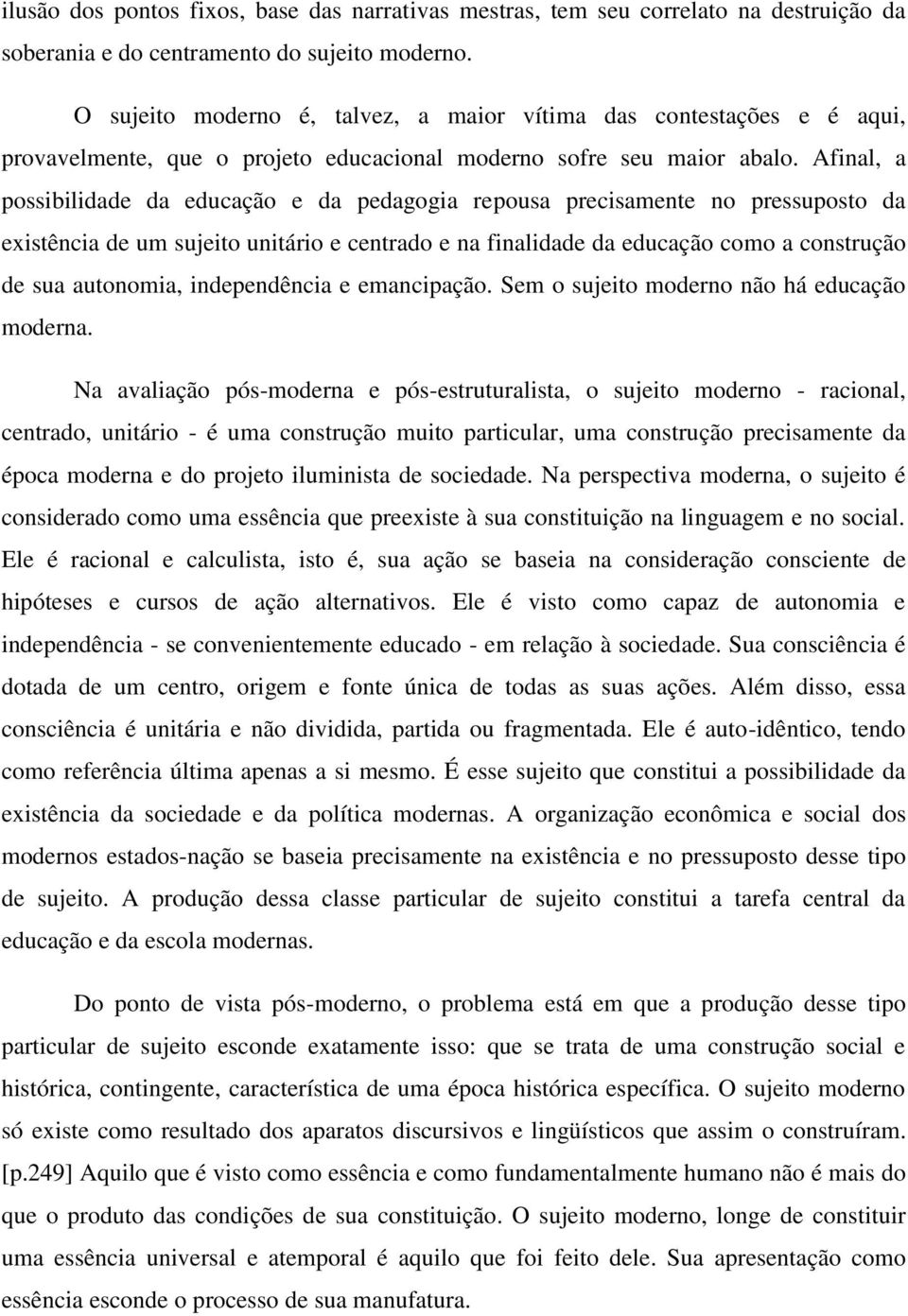 ilusão dos pontos fixos, base das narrativas mestras, tem seu correlato na destruição da soberania e do centramento do sujeito moderno.

O sujeito moderno é, talvez, a maior vítima das contestações e é aqui, provavelmente, que o projeto educacional moderno sofre seu maior abalo. Afinal, a possibilidade da educação e da pedagogia repousa precisamente no pressuposto da existência de um sujeito unitário e centrado e na finalidade da educação como a construção de sua autonomia, independência e emancipação. Sem o sujeito moderno não há educação moderna.

Na avaliação pós-moderna e pós-estruturalista, o sujeito moderno - racional, centrado, unitário - é uma construção muito particular, uma construção precisamente da época moderna e do projeto iluminista de sociedade. Na perspectiva moderna, o sujeito é considerado como uma essência que preexiste à sua constituição na linguagem e no social. Ele é racional e calculista, isto é, sua ação se baseia na consideração consciente de hipóteses e cursos de ação alternativos. Ele é visto como capaz de autonomia e independência - se convenientemente educado - em relação à sociedade. Sua consciência é dotada de um centro, origem e fonte única de todas as suas ações. Além disso, essa consciência é unitária e não dividida, partida ou fragmentada. Ele é auto-idêntico, tendo como referência última apenas a si mesmo. É esse sujeito que constitui a possibilidade da existência da sociedade e da política modernas. A organização econômica e social dos modernos estados-nação se baseia precisamente na existência e no pressuposto desse tipo de sujeito. A produção dessa classe particular de sujeito constitui a tarefa central da educação e da escola modernas.

Do ponto de vista pós-moderno, o problema está em que a produção desse tipo particular de sujeito esconde exatamente isso: que se trata de uma construção social e histórica, contingente, característica de uma época histórica específica. O sujeito moderno só existe como resultado dos aparatos discursivos e lingüísticos que assim o construíram. [p.249] Aquilo que é visto como essência e como fundamentalmente humano não é mais do que o produto das condições de sua constituição. O sujeito moderno, longe de constituir uma essência universal e atemporal é aquilo que foi feito dele. Sua apresentação como essência esconde o processo de sua manufatura.